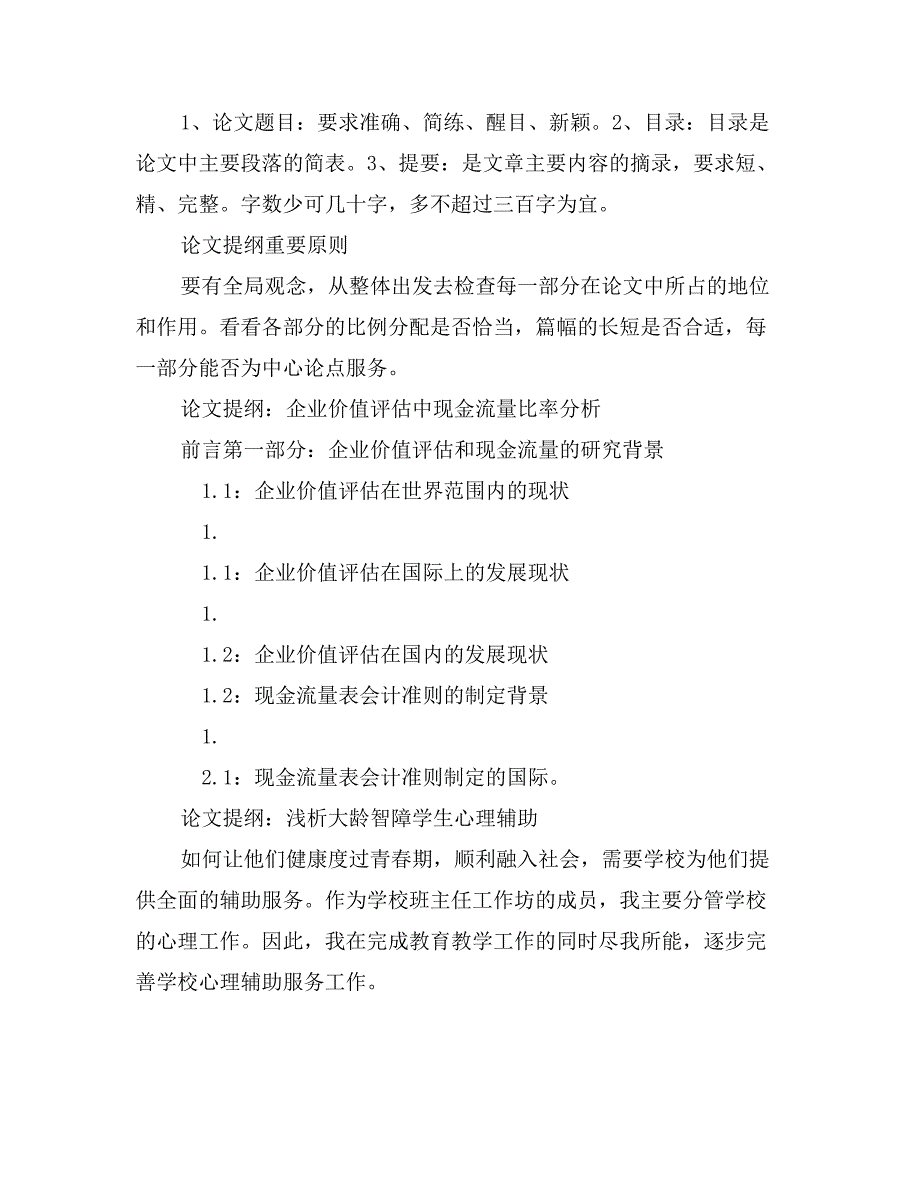 1、论文题目：要求准确、简练、醒目、新颖。2、目录：目录是论文中主要段落的简表。3、提要：是文章主要内容的摘录，要求短、精、完整。字数少可几十字，多不超过三百字为宜。

论文提纲重要原则

要有全局观念，从整体出发去检查每一部分在论文中所占的地位和作用。看看各部分的比例分配是否恰当，篇幅的长短是否合适，每一部分能否为中心论点服务。

论文提纲：企业价值评估中现金流量比率分析

前言第一部分：企业价值评估和现金流量的研究背景

1.1：企业价值评估在世界范围内的现状

1.

1.1：企业价值评估在国际上的发展现状

1.

1.2：企业价值评估在国内的发展现状

1.2：现金流量表会计准则的制定背景

1.

2.1：现金流量表会计准则制定的国际。

论文提纲：浅析大龄智障学生心理辅助

如何让他们健康度过青春期，顺利融入社会，需要学校为他们提供全面的辅助服务。作为学校班主任工作坊的成员，我主要分管学校的心理工作。因此，我在完成教育教学工作的同时尽我所能，逐步完善学校心理辅助服务工作。